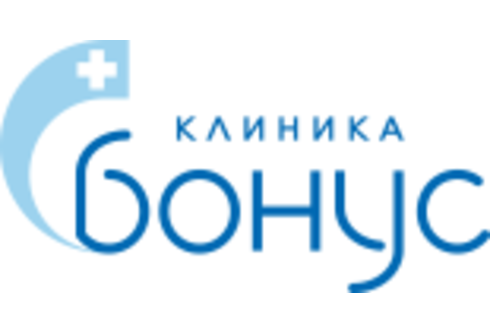 КЛИНИКА
бонус